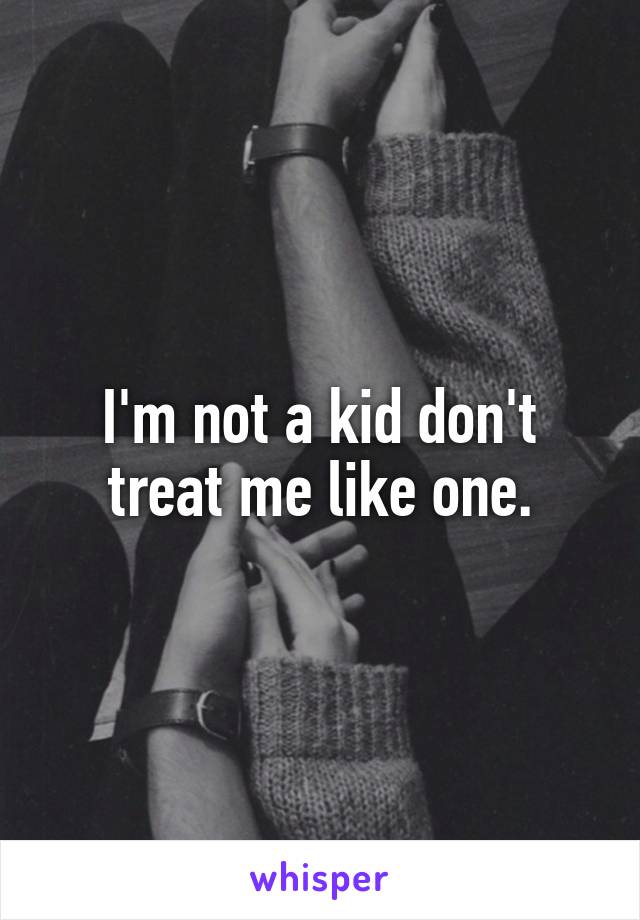 I'm not a kid don't treat me like one.

whisper